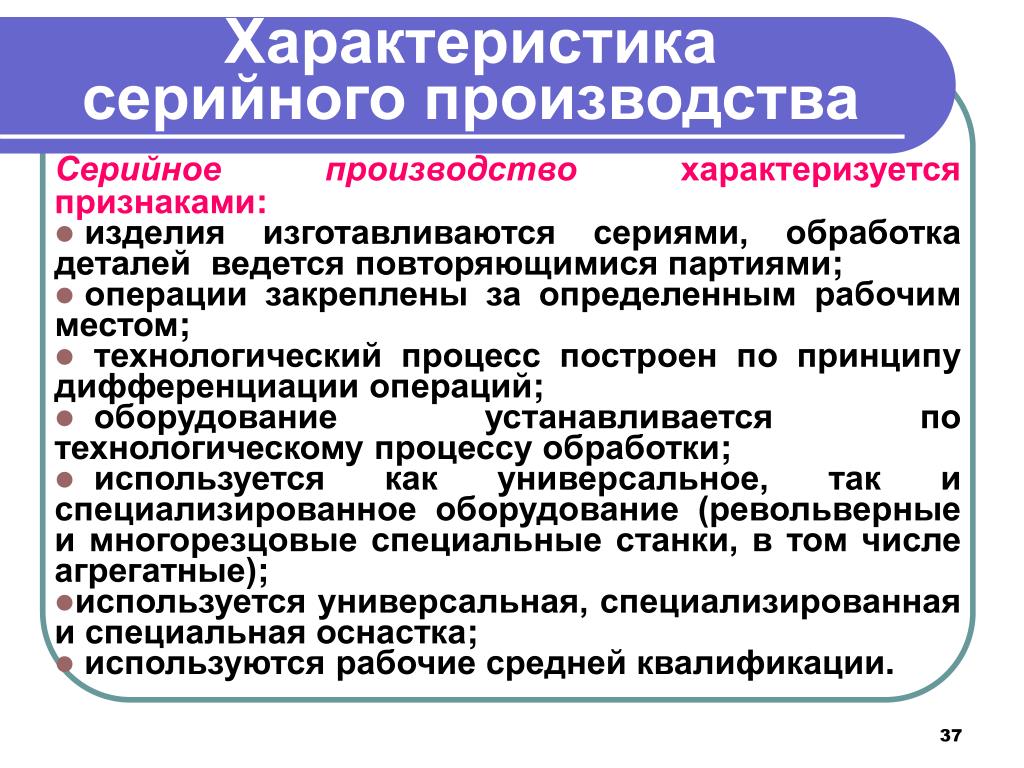 Характеристика серийного производства

Серийное производство характеризуется признаками:
● изделия изготавливаются сериями, обработка деталей ведется повторяющимися партиями;
● операции закреплены за определенным рабочим местом;
● технологический процесс построен по принципу дифференциации операций;
● оборудование устанавливается по технологическому процессу обработки;
● используется как универсальное, так и специализированное оборудование (револьверные и многорезцовые специальные станки, в том числе агрегатные);
●используется универсальная, специализированная и специальная оснастка;
● используются рабочие средней квалификации.

37